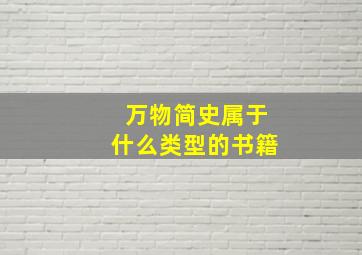 万物简史属于
什么类型的书籍